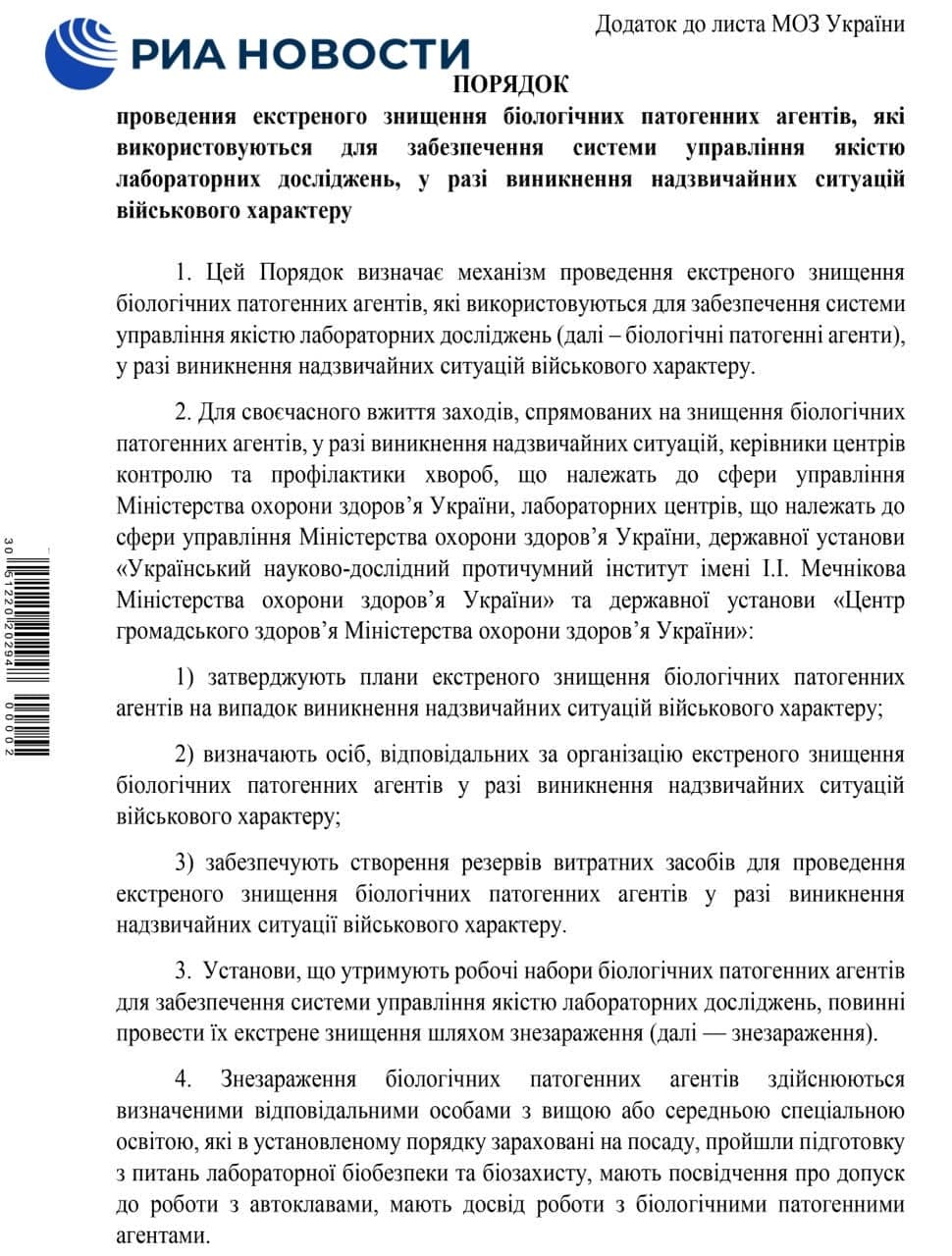 Додаток до листа МОЗ України

РИА НОВОСТИ

ПОРЯДОК

проведення екстреного знищення біологічних патогенних агентів, які використовуються для забезпечення системи управління якістю лабораторних досліджень, у разі виникнення надзвичайних ситуацій військового характеру

1. Цей Порядок визначає механізм проведення екстреного знищення біологічних патогенних агентів, які використовуються для забезпечення системи управління якістю лабораторних досліджень (далі – біологічні патогенні агенти), у разі виникнення надзвичайних ситуацій військового характеру.

2. Для своєчасного вжиття заходів, спрямованих на знищення біологічних патогенних агентів, у разі виникнення надзвичайних ситуацій, керівники центрів контролю та профілактики хвороб, що належать до сфери управління Міністерства охорони здоров'я України, лабораторних центрів, що належать до сфери управління Міністерства охорони здоров'я України, державної установи «Український науково-дослідний протичумний інститут імені І.І. Мечнікова Міністерства охорони здоров'я України» та державної установи «Центр громадського здоров'я Міністерства охорони здоров'я України»:

1) затверджують плани екстреного знищення біологічних патогенних агентів на випадок виникнення надзвичайних ситуацій військового характеру;

2) визначають осіб, відповідальних за організацію екстреного знищення біологічних патогенних агентів у разі виникнення надзвичайних ситуацій військового характеру;

3) забезпечують створення резервів витратних засобів для проведення екстреного знищення біологічних патогенних агентів у разі виникнення надзвичайних ситуації військового характеру.

3. Установи, що утримують робочі набори біологічних патогенних агентів для забезпечення системи управління якістю лабораторних досліджень, повинні провести їх екстрене знищення шляхом знезараження (далі — знезараження).

4. Знезараження біологічних патогенних агентів здійснюються визначеними відповідальними особами з вищою або середньою спеціальною освітою, які в установленому порядку зараховані на посаду, пройшли підготовку з питань лабораторної біобезпеки та біозахисту, мають посвідчення про допуск до роботи з автоклавами, мають досвід роботи з біологічними патогенними агентами.

30 6122020294 00002